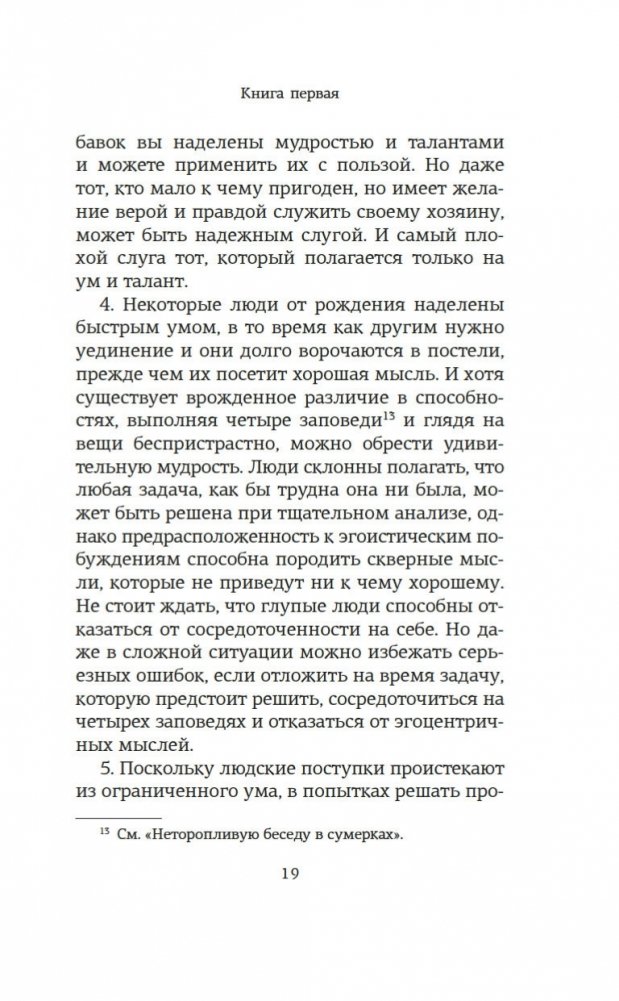 Книга первая

бавок вы наделены мудростью и талантами и можете применить их с пользой. Но даже тот, кто мало к чему пригоден, но имеет желание верой и правдой служить своему хозяину, может быть надежным слугой. И самый плохой слуга тот, который полагается только на ум и талант.

4. Некоторые люди от рождения наделены быстрым умом, в то время как другим нужно уединение и они долго ворочаются в постели, прежде чем их посетит хорошая мысль. И хотя существует врожденное различие в способностях, выполняя четыре заповеди$^{13}$ и глядя на вещи беспристрастно, можно обрести удивительную мудрость. Люди склонны полагать, что любая задача, как бы трудна она ни была, может быть решена при тщательном анализе, однако предрасположенность к эгоистическим побуждениям способна породить скверные мысли, которые не приведут ни к чему хорошему. Не стоит ждать, что глупые люди способны отказаться от сосредоточенности на себе. Но даже в сложной ситуации можно избежать серьезных ошибок, если отложить на время задачу, которую предстоит решить, сосредоточиться на четырех заповедях и отказаться от эгоцентричных мыслей.

5. Поскольку людские поступки проистекают из ограниченного ума, в попытках решать про-

$^{13}$ См. «Неторопливую беседу в сумерках».

19